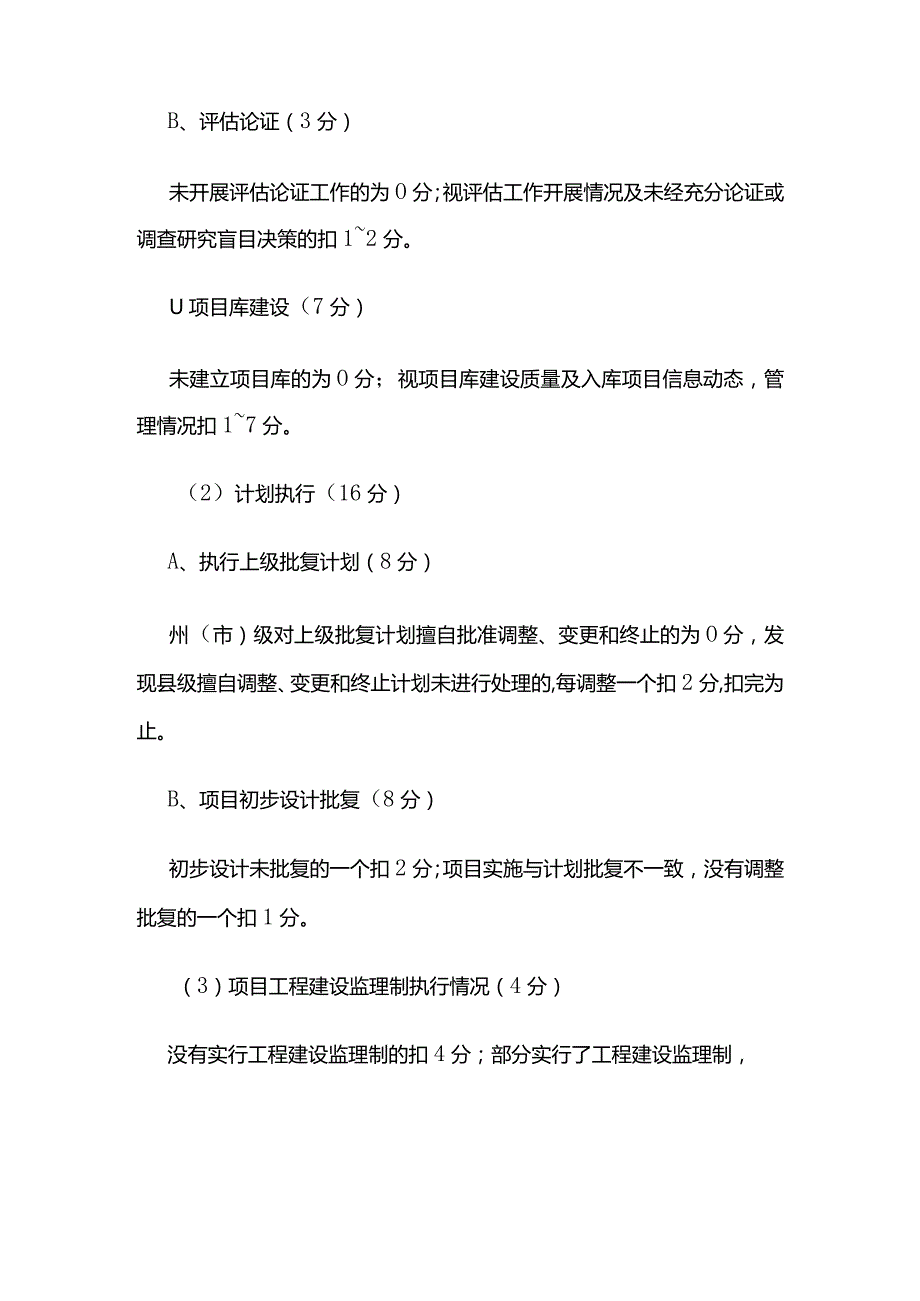 B、评估论证（3分）

未开展评估论证工作的为0分；视评估工作开展情况及未经充分论证或调查研究盲目决策的扣1~2分。

U项目库建设（7分）

未建立项目库的为0分；视项目库建设质量及入库项目信息动态，管理情况扣1~7分。

（2）计划执行（16分）

A、执行上级批复计划（8分）

州（市）级对上级批复计划擅自批准调整、变更和终止的为0分，发现县级擅自调整、变更和终止计划未进行处理的,每调整一个扣2分,扣完为止。

B、项目初步设计批复（8分）

初步设计未批复的一个扣2分；项目实施与计划批复不一致，没有调整批复的一个扣1分。

（3）项目工程建设监理制执行情况（4分）

没有实行工程建设监理制的扣4分；部分实行了工程建设监理制，